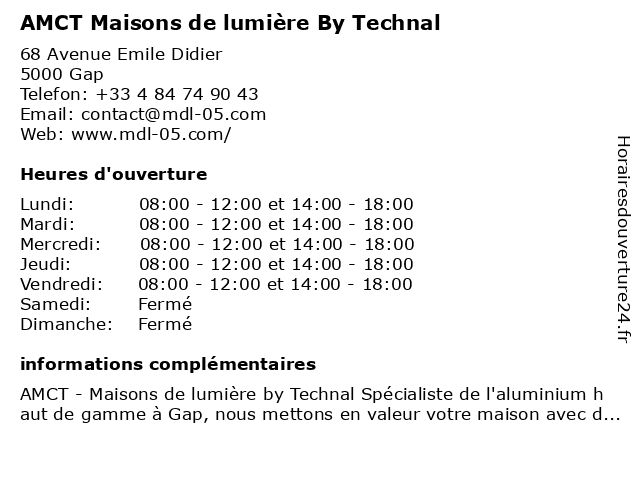 AMCT Maisons de lumière By Technal

68 Avenue Emile Didier
5000 Gap
Telefon: +33 4 84 74 90 43
Email: contact@mdl-05.com
Web: www.mdl-05.com/

Heures d'ouverture

Lundi: 08:00 - 12:00 et 14:00 - 18:00
Mardi: 08:00 - 12:00 et 14:00 - 18:00
Mercredi: 08:00 - 12:00 et 14:00 - 18:00
Jeudi: 08:00 - 12:00 et 14:00 - 18:00
Vendredi: 08:00 - 12:00 et 14:00 - 18:00
Samedi: Fermé
Dimanche: Fermé

informations complémentaires

AMCT - Maisons de lumière by Technal Spécialiste de l'aluminium haut de gamme à Gap, nous mettons en valeur votre maison avec d...

Horairesdouverture24.fr